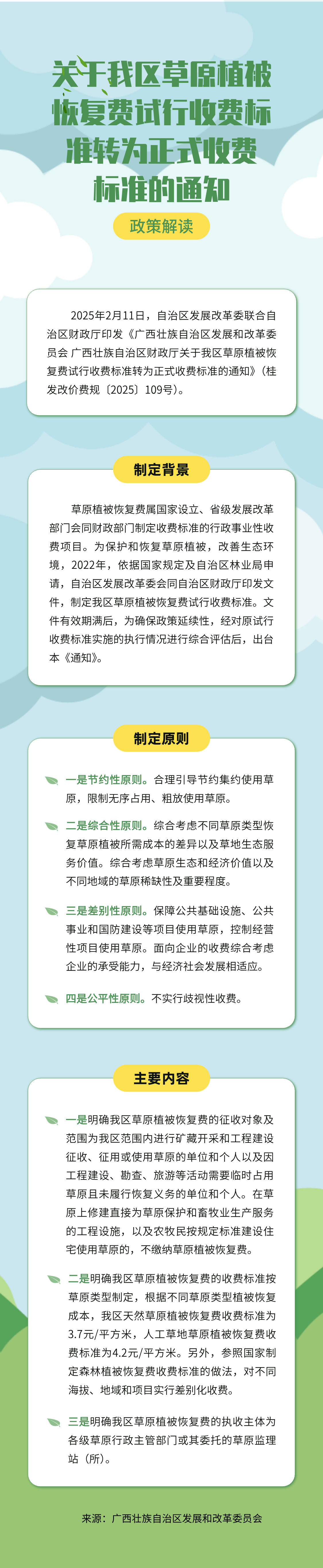 关于我区草原植被恢复费试行收费标准转为正式收费标准的通知

政策解读

2025年2月11日，自治区发展改革委联合自治区财政厅印发《广西壮族自治区发展和改革委员会 广西壮族自治区财政厅关于我区草原植被恢复费试行收费标准转为正式收费标准的通知》（桂发改价费规〔2025〕109号）。

制定背景

草原植被恢复费属国家设立、省级发展改革部门会同财政部门制定收费标准的行政事业性收费项目。为保护和恢复草原植被，改善生态环境，2022年，依据国家规定及自治区林业局申请，自治区发展改革委会同自治区财政厅印发文件，制定我区草原植被恢复费试行收费标准。文件有效期满后，为确保政策延续性，经对原试行收费标准实施的执行情况进行综合评估后，出台本《通知》。

制定原则

一是节约性原则。合理引导节约集约使用草原，限制无序占用、粗放使用草原。

二是综合性原则。综合考虑不同草原类型恢复草原植被所需成本的差异以及草地生态服务价值。综合考虑草原生态和经济价值以及不同地域的草原稀缺性及重要程度。

三是差别性原则。保障公共基础设施、公共事业和国防建设等项目使用草原，控制经营性项目使用草原。面向企业的收费综合考虑企业的承受能力，与经济社会发展相适应。

四是公平性原则。不实行歧视性收费。

主要内容

一是明确我区草原植被恢复费的征收对象及范围为我区范围内进行矿藏开采和工程建设征收、征用或使用草原的单位和个人以及因工程建设、勘查、旅游等活动需要临时占用草原且未履行恢复义务的单位和个人。在草原上修建直接为草原保护和畜牧业生产服务的工程设施，以及农牧民按规定标准建设住宅使用草原的，不缴纳草原植被恢复费。

二是明确我区草原植被恢复费的收费标准按草原类型制定，根据不同草原类型植被恢复成本，我区天然草原植被恢复费收费标准为3.7元/平方米，人工草地草原植被恢复费收费标准为4.2元/平方米。另外，参照国家制定森林植被恢复费收费标准的做法，对不同海拔、地域和项目实行差别化收费。

三是明确我区草原植被恢复费的执收主体为各级草原行政主管部门或其委托的草原监理站（所）。

来源：广西壮族自治区发展和改革委员会